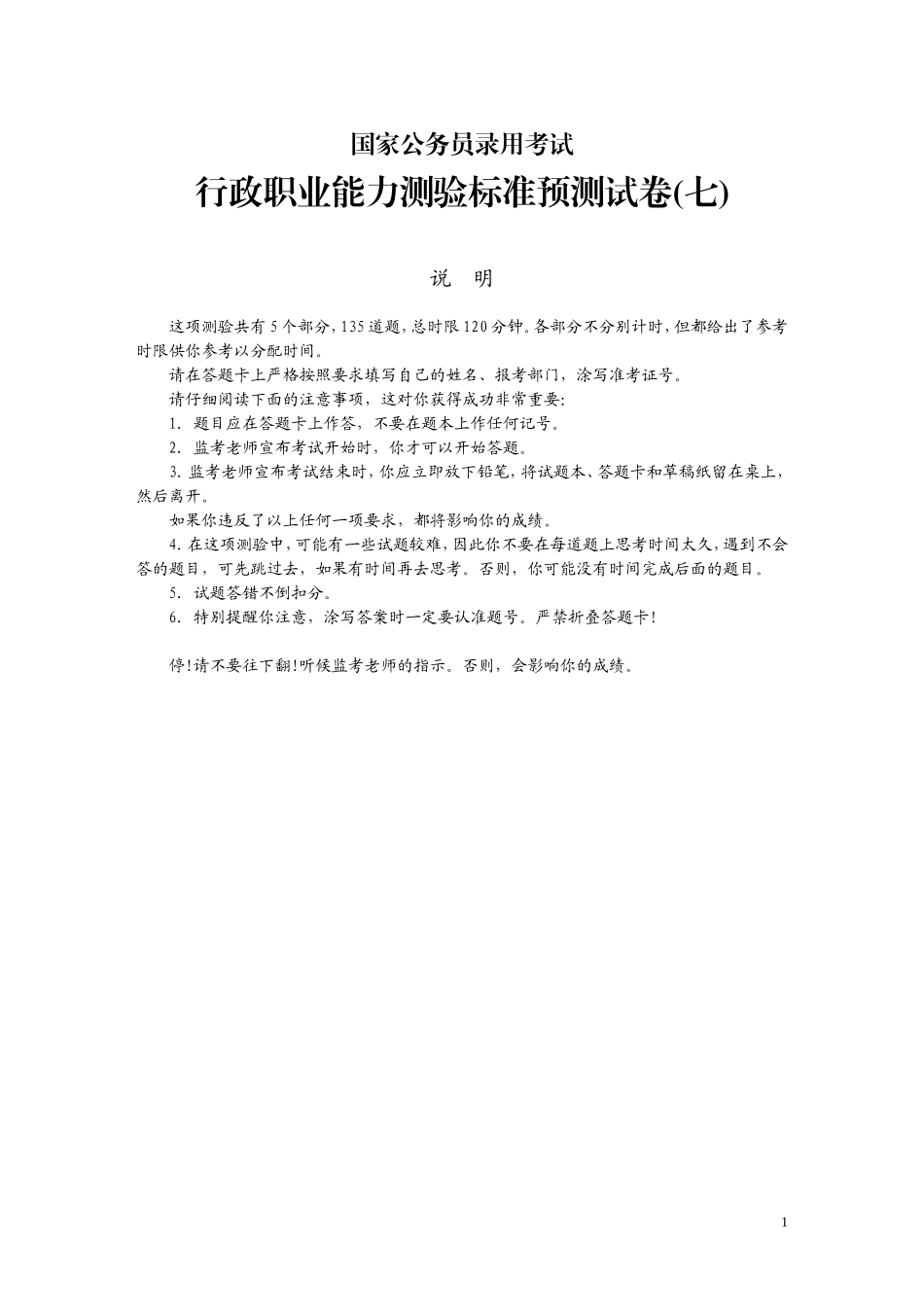 国家公务员录用考试

行政职业能力测验标准预测试卷(七)

说　明

这项测验共有5个部分，135道题，总时限120分钟。各部分不分别计时，但都给出了参考时限供你参考以分配时间。

请在答题卡上严格按照要求填写自己的姓名、报考部门，涂写准考证号。

请仔细阅读下面的注意事项，这对你获得成功非常重要：

1. 题目应在答题卡上作答，不要在题本上作任何记号。

2. 监考老师宣布考试开始时，你才可以开始答题。

3. 监考老师宣布考试结束时，你应立即放下铅笔，将试题本、答题卡和草稿纸留在桌上，然后离开。

如果你违反了以上任何一项要求，都将影响你的成绩。

4. 在这项测验中，可能有一些试题较难，因此你不要在每道题上思考时间太久，遇到不会答的题目，可先跳过去，如果有时间再去思考。否则，你可能没有时间完成后面的题目。

5. 试题答错不倒扣分。

6. 特别提醒你注意，涂写答案时一定要认准题号。严禁折叠答题卡！

停！请不要往下翻！听候监考老师的指示。否则，会影响你的成绩。

1